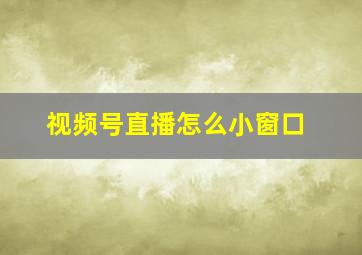 视频号直播怎么小窗口